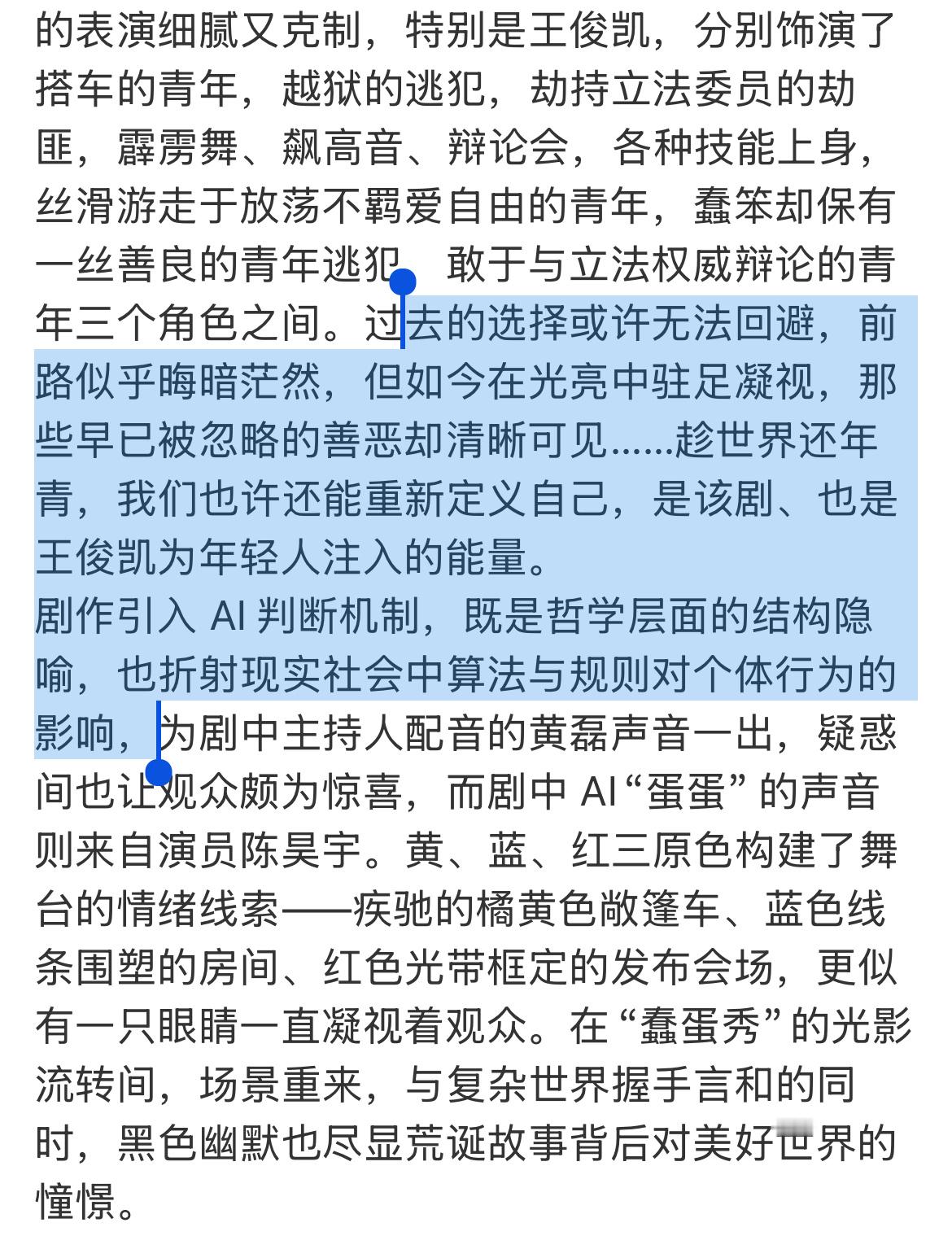 的表演细腻又克制，特别是王俊凯，分别饰演了搭车的青年，越狱的逃犯，劫持立法委员的劫匪，霹雳舞、飙高音、辩论会，各种技能上身，丝滑游走于放荡不羁爱自由的青年，蠢笨却保有一丝善良的青年逃犯，敢于与立法权威辩论的青年三个角色之间。过去的选择或许无法回避，前路似乎晦暗茫然，但如今在光亮中驻足凝视，那些早已被忽略的善恶却清晰可见……趁世界还年青，我们也许还能重新定义自己，是该剧、也是王俊凯为年轻人注入的能量。

剧作引入 AI 判断机制，既是哲学层面的结构隐喻，也折射现实社会中算法与规则对个体行为的影响，为剧中主持人配音的黄磊声音一出，疑惑间也让观众颇为惊喜，而剧中 AI“蛋蛋”的声音则来自演员陈昊宇。黄、蓝、红三原色构建了舞台的情绪线索——疾驰的橘黄色敞篷车、蓝色线条围塑的房间、红色光带框定的发布会场，更似有一只眼睛一直凝视着观众。在“蠢蛋秀”的光影流转间，场景重来，与复杂世界握手言和的同时，黑色幽默也尽显荒诞故事背后对美好世界的憧憬。